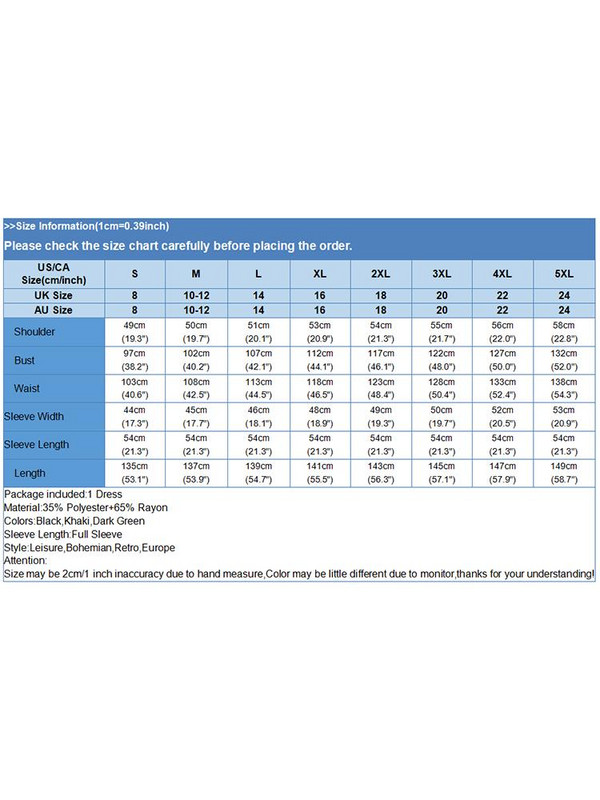 >>Size Information(1cm=0.39inch)
Please check the size chart carefully before placing the order.

| US/CA Size(cm/inch) | S | M | L | XL | 2XL | 3XL | 4XL | 5XL |
|---|---|---|---|---|---|---|---|---|
| UK Size | 8 | 10-12 | 14 | 16 | 18 | 20 | 22 | 24 |
| AU Size | 8 | 10-12 | 14 | 16 | 18 | 20 | 22 | 24 |
| Shoulder | 49cm (19.3") | 50cm (19.7") | 51cm (20.1") | 53cm (20.9") | 54cm (21.3") | 55cm (21.7") | 56cm (22.0") | 58cm (22.8") |
| Bust | 97cm (38.2") | 102cm (40.2") | 107cm (42.1") | 112cm (44.1") | 117cm (46.1") | 122cm (48.0") | 127cm (50.0") | 132cm (52.0") |
| Waist | 103cm (40.6") | 108cm (42.5") | 113cm (44.5") | 118cm (46.5") | 123cm (48.4") | 128cm (50.4") | 133cm (52.4") | 138cm (54.3") |
| Sleeve Width | 44cm (17.3") | 45cm (17.7") | 46cm (18.1") | 48cm (18.9") | 49cm (19.3") | 50cm (19.7") | 52cm (20.5") | 53cm (20.9") |
| Sleeve Length | 54cm (21.3") | 54cm (21.3") | 54cm (21.3") | 54cm (21.3") | 54cm (21.3") | 54cm (21.3") | 54cm (21.3") | 54cm (21.3") |
| Length | 135cm (53.1") | 137cm (53.9") | 139cm (54.7") | 141cm (55.5") | 143cm (56.3") | 145cm (57.1") | 147cm (57.9") | 149cm (58.7") |

Package included:1 Dress
Material:35% Polyester+65% Rayon
Colors:Black,Khaki,Dark Green
Sleeve Length:Full Sleeve
Style:Leisure,Bohemian,Retro,Europe
Attention:
Size may be 2cm/1 inch inaccuracy due to hand measure,Color may be little different due to monitor,thanks for your understanding!